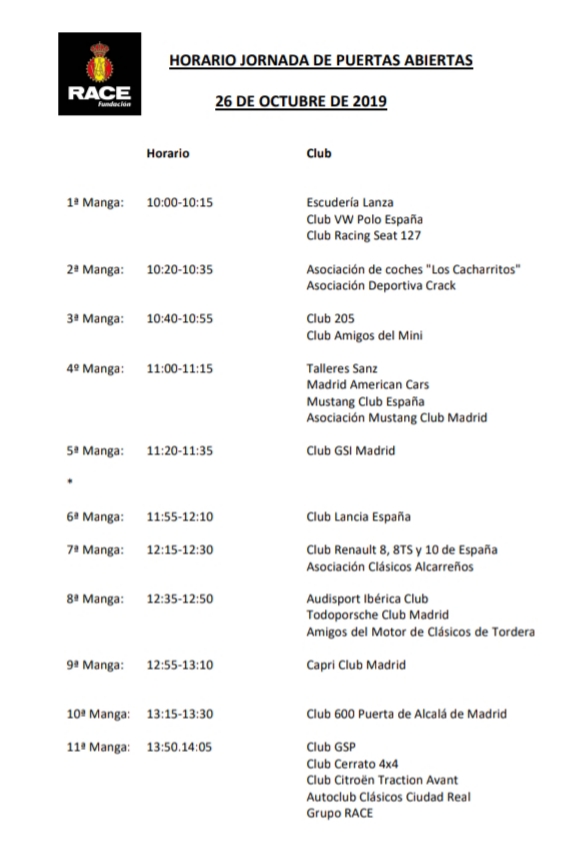 RACE
Fundación

HORARIO JORNADA DE PUERTAS ABIERTAS

26 DE OCTUBRE DE 2019

| | Horario | Club |
|---|---|---|
| 1ª Manga: | 10:00-10:15 | Escudería Lanza<br>Club VW Polo España<br>Club Racing Seat 127 |
| 2ª Manga: | 10:20-10:35 | Asociación de coches "Los Cacharritos"<br>Asociación Deportiva Crack |
| 3ª Manga: | 10:40-10:55 | Club 205<br>Club Amigos del Mini |
| 4º Manga: | 11:00-11:15 | Talleres Sanz<br>Madrid American Cars<br>Mustang Club España<br>Asociación Mustang Club Madrid |
| 5ª Manga: | 11:20-11:35 | Club GSI Madrid |
| * | | |
| 6ª Manga: | 11:55-12:10 | Club Lancia España |
| 7ª Manga: | 12:15-12:30 | Club Renault 8, 8TS y 10 de España<br>Asociación Clásicos Alcarreños |
| 8ª Manga: | 12:35-12:50 | Audisport Ibérica Club<br>Todoporsche Club Madrid<br>Amigos del Motor de Clásicos de Tordera |
| 9ª Manga: | 12:55-13:10 | Capri Club Madrid |
| 10ª Manga: | 13:15-13:30 | Club 600 Puerta de Alcalá de Madrid |
| 11ª Manga: | 13:50.14:05 | Club GSP<br>Club Cerrato 4x4<br>Club Citroën Traction Avant<br>Autoclub Clásicos Ciudad Real<br>Grupo RACE |